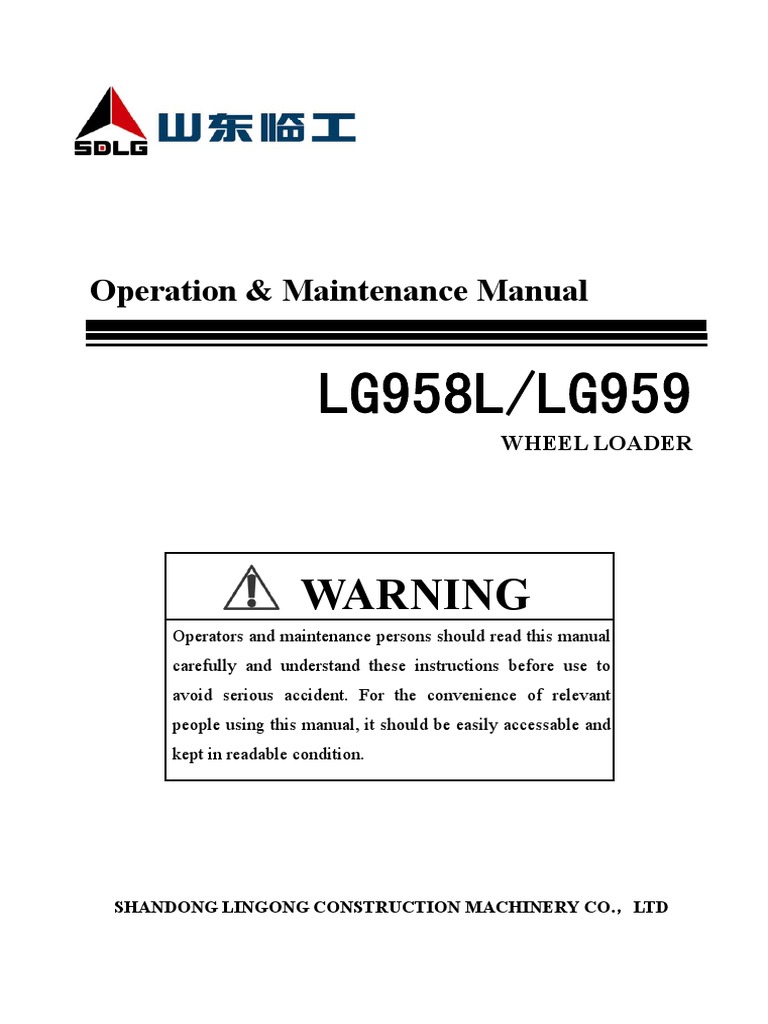 SDLG 山东临工

Operation & Maintenance Manual

LG958L/LG959

WHEEL LOADER

WARNING

Operators and maintenance persons should read this manual carefully and understand these instructions before use to avoid serious accident. For the convenience of relevant people using this manual, it should be easily accessable and kept in readable condition.

SHANDONG LINGONG CONSTRUCTION MACHINERY CO., LTD